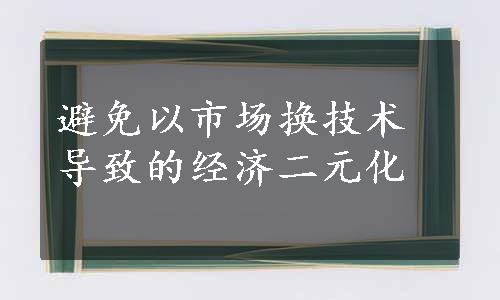 避免以市场换技术导致的经济二元化